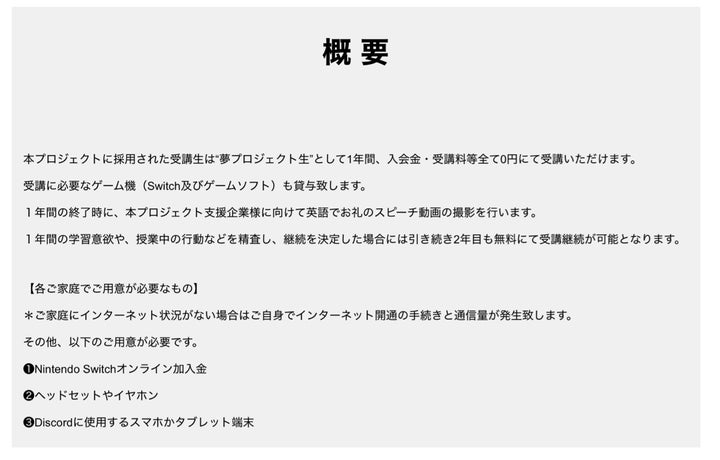 概要

本プロジェクトに採用された受講生は"夢プロジェクト生"として1年間、入会金・受講料等全て0円にて受講いただけます。

受講に必要なゲーム機（Switch及びゲームソフト）も貸与致します。

１年間の終了時に、本プロジェクト支援企業様に向けて英語でお礼のスピーチ動画の撮影を行います。

１年間の学習意欲や、授業中の行動などを精査し、継続を決定した場合には引き続き2年目も無料にて受講継続が可能となります。

【各ご家庭でご用意が必要なもの】

＊ご家庭にインターネット状況がない場合はご自身でインターネット開通の手続きと通信量が発生致します。

その他、以下のご用意が必要です。

❶Nintendo Switchオンライン加入金

❷ヘッドセットやイヤホン

❸Discordに使用するスマホかタブレット端末